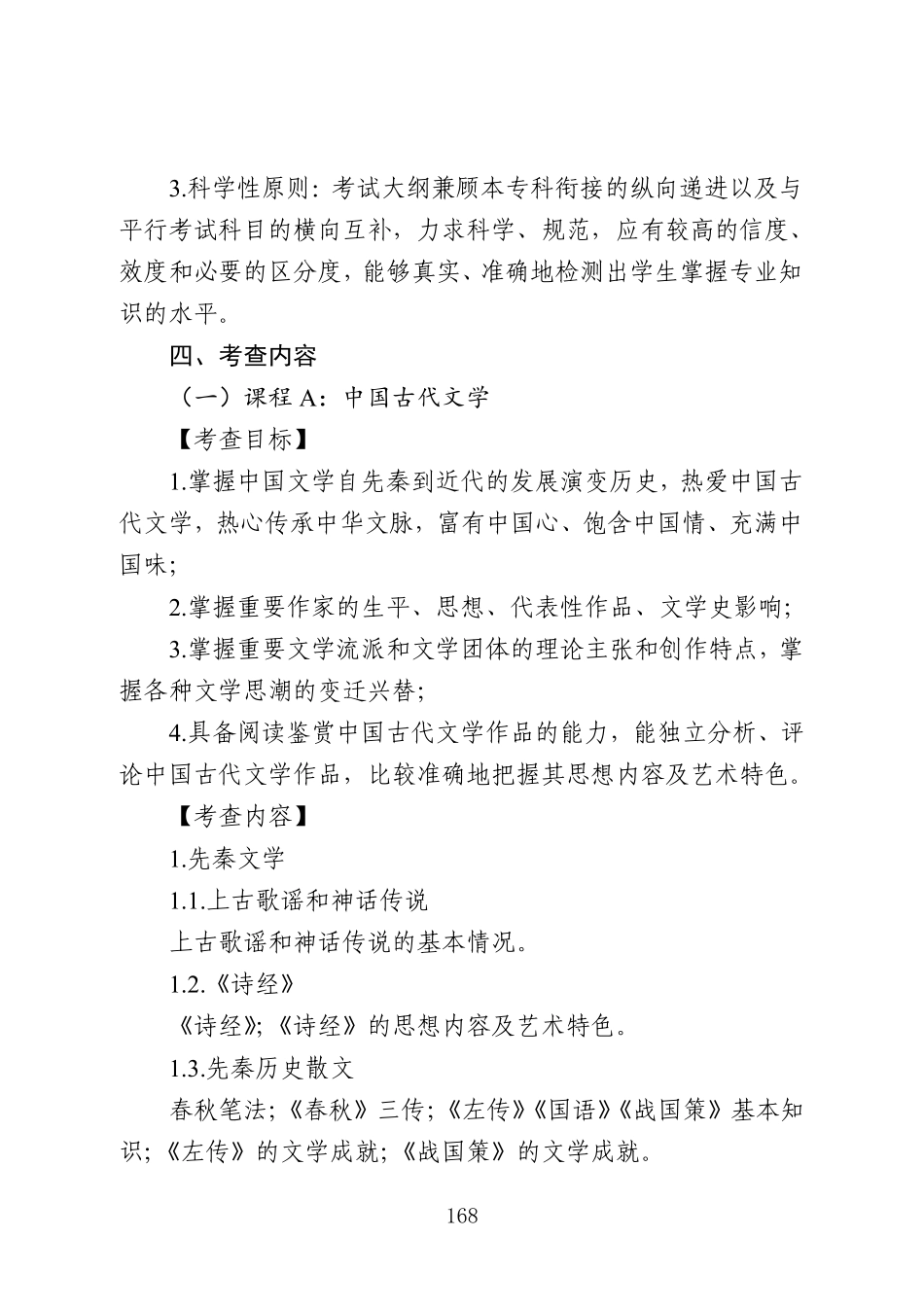 3.科学性原则：考试大纲兼顾本专科衔接的纵向递进以及与平行考试科目的横向互补，力求科学、规范，应有较高的信度、效度和必要的区分度，能够真实、准确地检测出学生掌握专业知识的水平。

四、考查内容

（一）课程 A：中国古代文学

【考查目标】

1.掌握中国文学自先秦到近代的发展演变历史，热爱中国古代文学，热心传承中华文脉，富有中国心、饱含中国情、充满中国味；

2.掌握重要作家的生平、思想、代表性作品、文学史影响；

3.掌握重要文学流派和文学团体的理论主张和创作特点，掌握各种文学思潮的变迁兴替；

4.具备阅读鉴赏中国古代文学作品的能力，能独立分析、评论中国古代文学作品，比较准确地把握其思想内容及艺术特色。

【考查内容】

1.先秦文学

1.1.上古歌谣和神话传说

上古歌谣和神话传说的基本情况。

1.2.《诗经》

《诗经》;《诗经》的思想内容及艺术特色。

1.3.先秦历史散文

春秋笔法；《春秋》三传；《左传》《国语》《战国策》基本知识；《左传》的文学成就；《战国策》的文学成就。

168